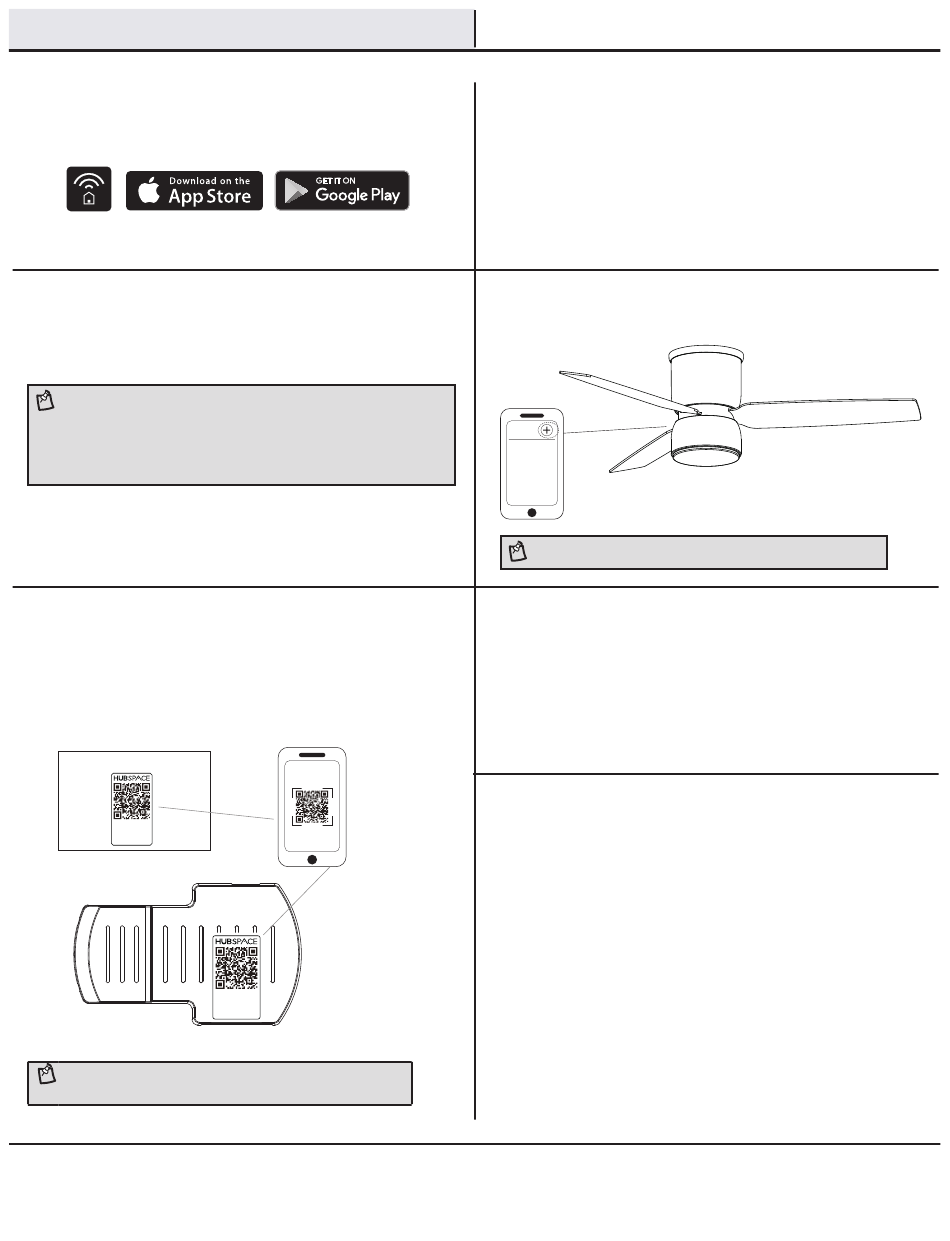 Download on the
App Store

GET IT ON
Google Play

HUBSPACE

HUBSPACE